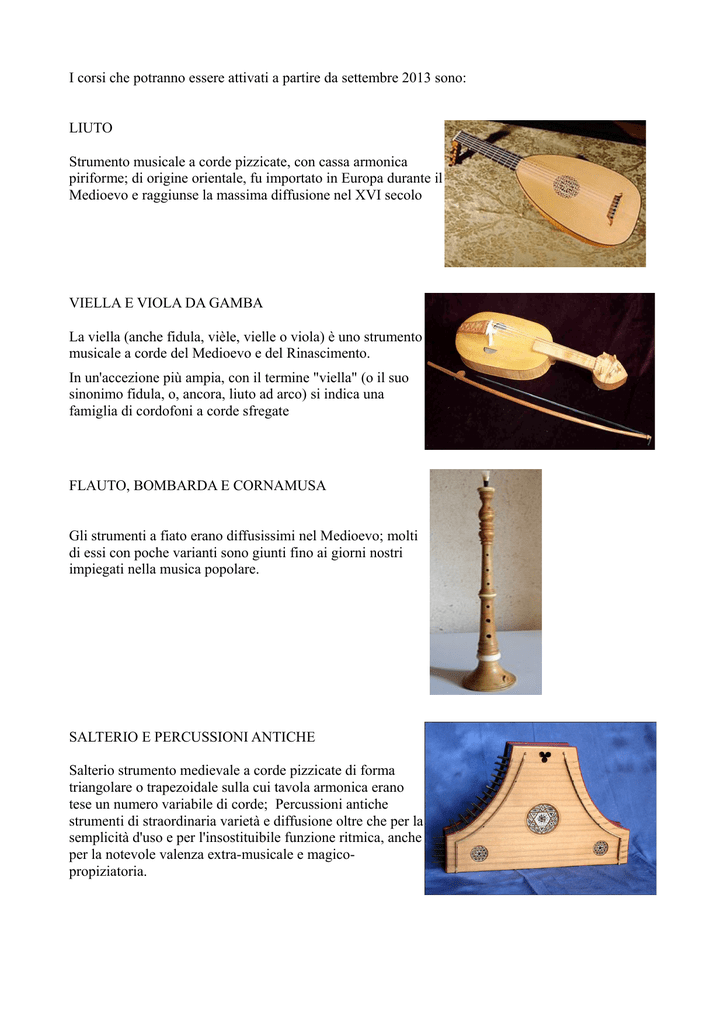 I corsi che potranno essere attivati a partire da settembre 2013 sono:

LIUTO

Strumento musicale a corde pizzicate, con cassa armonica piriforme; di origine orientale, fu importato in Europa durante il Medioevo e raggiunse la massima diffusione nel XVI secolo

VIELLA E VIOLA DA GAMBA

La viella (anche fidula, vièle, vielle o viola) è uno strumento musicale a corde del Medioevo e del Rinascimento.

In un'accezione più ampia, con il termine "viella" (o il suo sinonimo fidula, o, ancora, liuto ad arco) si indica una famiglia di cordofoni a corde sfregate

FLAUTO, BOMBARDA E CORNAMUSA

Gli strumenti a fiato erano diffusissimi nel Medioevo; molti di essi con poche varianti sono giunti fino ai giorni nostri impiegati nella musica popolare.

SALTERIO E PERCUSSIONI ANTICHE

Salterio strumento medievale a corde pizzicate di forma triangolare o trapezoidale sulla cui tavola armonica erano tese un numero variabile di corde; Percussioni antiche strumenti di straordinaria varietà e diffusione oltre che per la semplicità d'uso e per l'insostituibile funzione ritmica, anche per la notevole valenza extra-musicale e magico-propiziatoria.